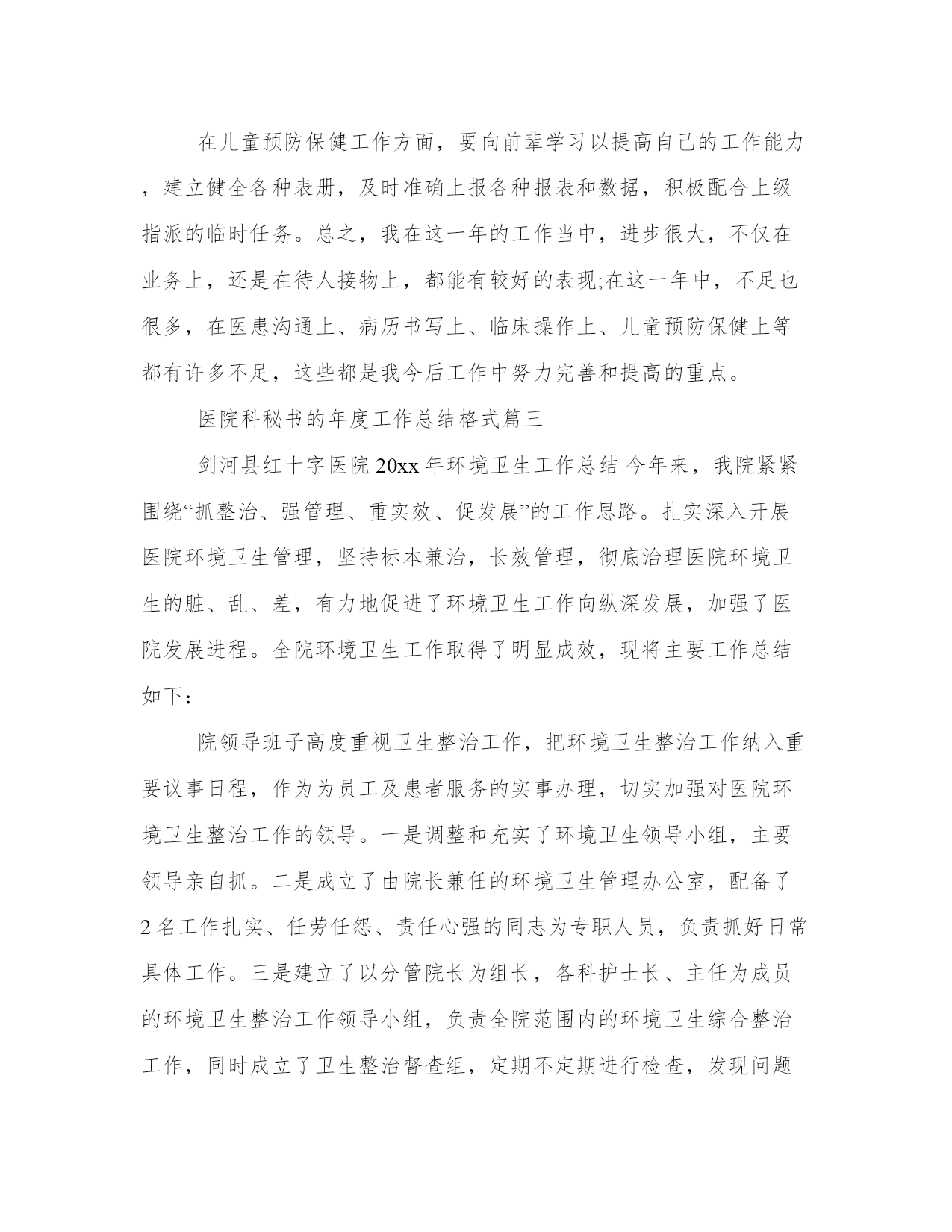 在儿童预防保健工作方面，要向前辈学习以提高自己的工作能力，建立健全各种表册，及时准确上报各种报表和数据，积极配合上级指派的临时任务。总之，我在这一年的工作当中，进步很大，不仅在业务上，还是在待人接物上，都能有较好的表现;在这一年中，不足也很多，在医患沟通上、病历书写上、临床操作上、儿童预防保健上等都有许多不足，这些都是我今后工作中努力完善和提高的重点。

医院科秘书的年度工作总结格式篇三

剑河县红十字医院 20xx 年环境卫生工作总结 今年来，我院紧紧围绕“抓整治、强管理、重实效、促发展”的工作思路。扎实深入开展医院环境卫生管理，坚持标本兼治，长效管理，彻底治理医院环境卫生的脏、乱、差，有力地促进了环境卫生工作向纵深发展，加强了医院发展进程。全院环境卫生工作取得了明显成效，现将主要工作总结如下：

院领导班子高度重视卫生整治工作，把环境卫生整治工作纳入重要议事日程，作为为员工及患者服务的实事办理，切实加强对医院环境卫生整治工作的领导。一是调整和充实了环境卫生领导小组，主要领导亲自抓。二是成立了由院长兼任的环境卫生管理办公室，配备了 2 名工作扎实、任劳任怨、责任心强的同志为专职人员，负责抓好日常具体工作。三是建立了以分管院长为组长，各科护士长、主任为成员的环境卫生整治工作领导小组，负责全院范围内的环境卫生综合整治工作，同时成立了卫生整治督查组，定期不定期进行检查，发现问题